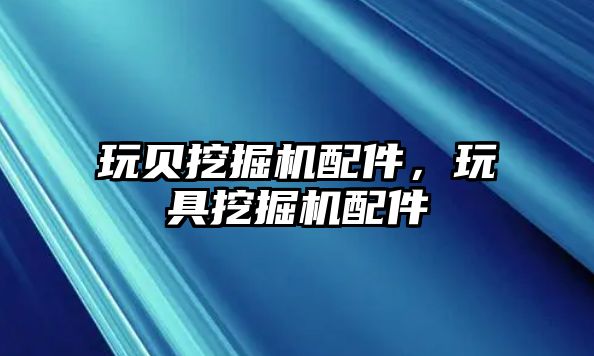 玩贝挖掘机配件，玩具挖掘机配件